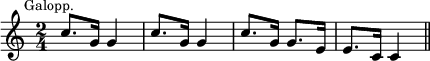 Galopp.

$\frac{2}{4}$